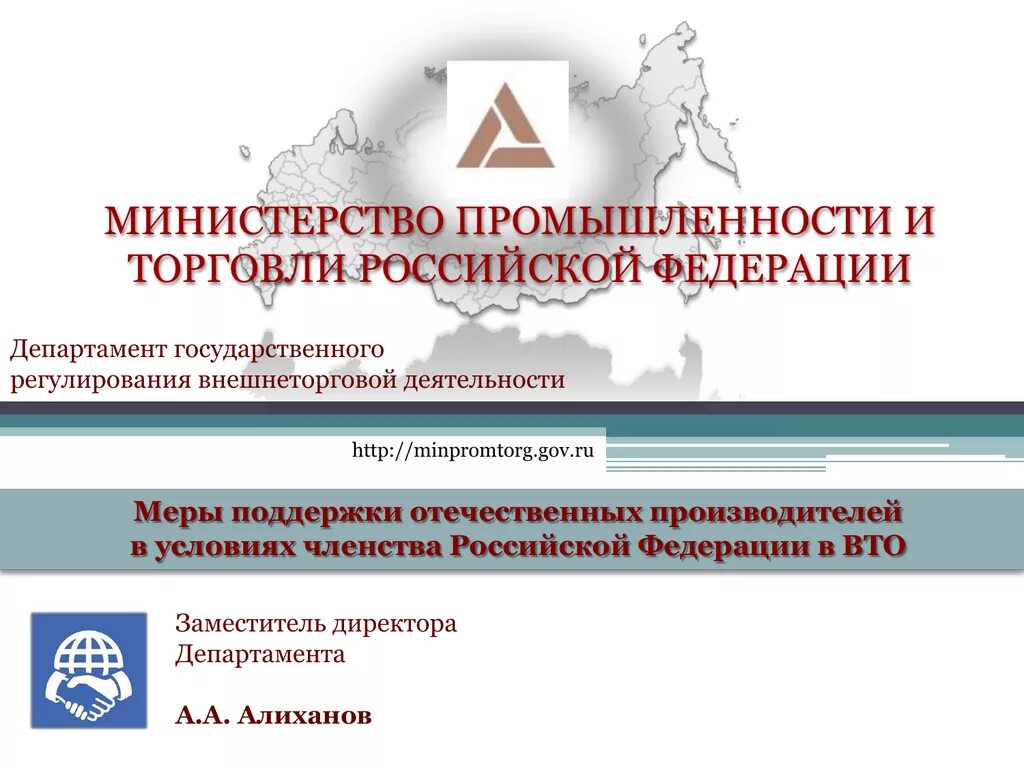 МИНИСТЕРСТВО ПРОМЫШЛЕННОСТИ И ТОРГОВЛИ РОССИЙСКОЙ ФЕДЕРАЦИИ

Департамент государственного регулирования внешнеторговой деятельности

http://minpromtorg.gov.ru

Меры поддержки отечественных производителей в условиях членства Российской Федерации в ВТО

Заместитель директора Департамента

А.А. Алиханов